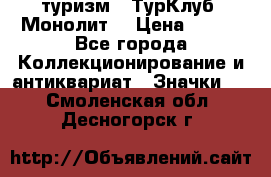 туризм ТурКлуб Монолит Цена
Все города
Коллекционирование и антиквариат Значки
Смоленская обл
Десногорск г

http://Объявлений.сайт